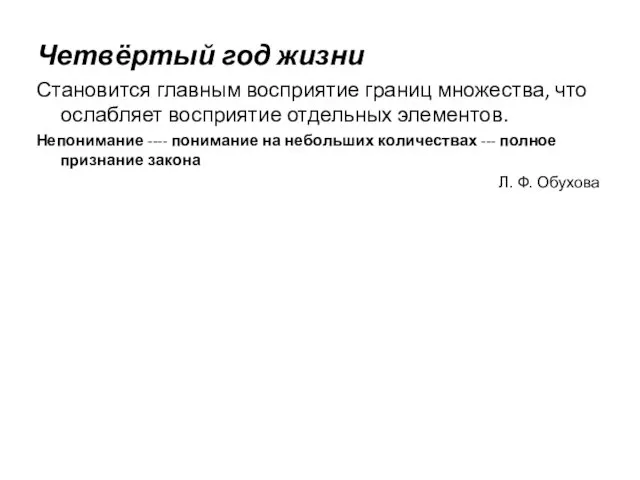 Четвёртый год жизни

Становится главным восприятие границ множества, что ослабляет восприятие отдельных элементов.

Непонимание ---- понимание на небольших количествах --- полное признание закона

Л. Ф. Обухова